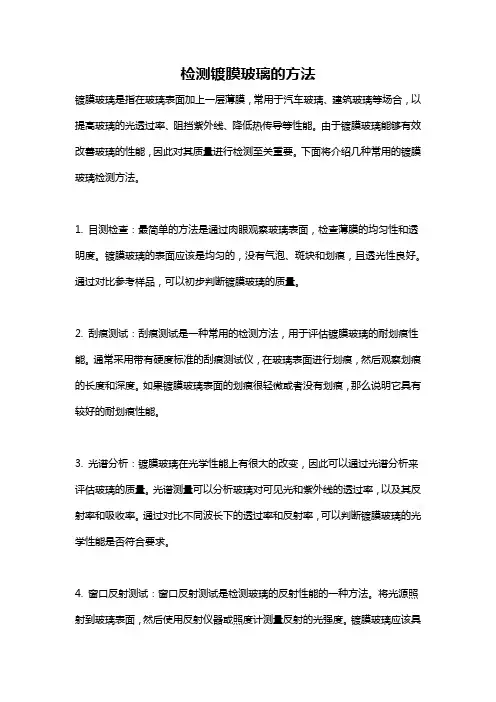 检测镀膜玻璃的方法

镀膜玻璃是指在玻璃表面加上一层薄膜，常用于汽车玻璃、建筑玻璃等场合，以提高玻璃的光透过率、阻挡紫外线、降低热传导等性能。由于镀膜玻璃能够有效改善玻璃的性能，因此对其质量进行检测至关重要。下面将介绍几种常用的镀膜玻璃检测方法。

1. 目测检查：最简单的方法是通过肉眼观察玻璃表面，检查薄膜的均匀性和透明度。镀膜玻璃的表面应该是均匀的，没有气泡、斑块和划痕，且透光性良好。通过对比参考样品，可以初步判断镀膜玻璃的质量。

2. 刮痕测试：刮痕测试是一种常用的检测方法，用于评估镀膜玻璃的耐划痕性能。通常采用带有硬度标准的刮痕测试仪，在玻璃表面进行划痕，然后观察划痕的长度和深度。如果镀膜玻璃表面的划痕很轻微或者没有划痕，那么说明它具有较好的耐划痕性能。

3. 光谱分析：镀膜玻璃在光学性能上有很大的改变，因此可以通过光谱分析来评估玻璃的质量。光谱测量可以分析玻璃对可见光和紫外线的透过率，以及其反射率和吸收率。通过对比不同波长下的透过率和反射率，可以判断镀膜玻璃的光学性能是否符合要求。

4. 窗口反射测试：窗口反射测试是检测玻璃的反射性能的一种方法。将光源照射到玻璃表面，然后使用反射仪器或照度计测量反射的光强度。镀膜玻璃应该具